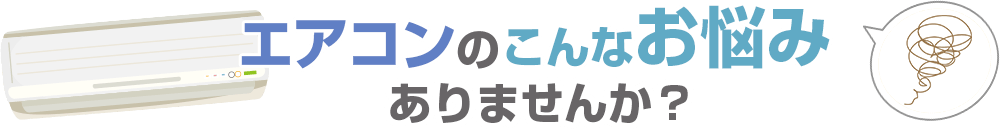 エアコンのこんなお悩み
ありませんか？